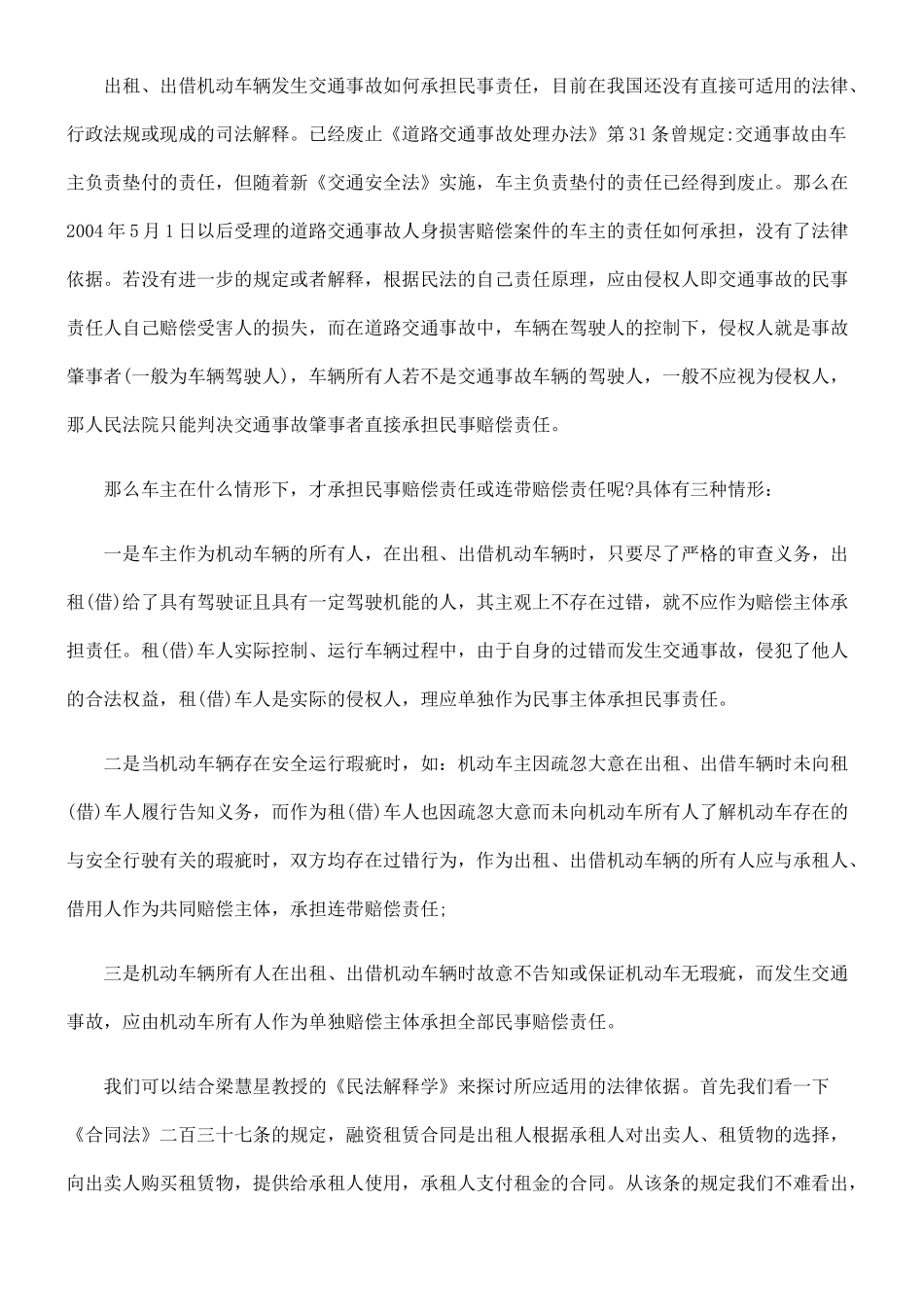 出租、出借机动车辆发生交通事故如何承担民事责任，目前在我国还没有直接可适用的法律、行政法规或现成的司法解释。已经废止《道路交通事故处理办法》第31条曾规定:交通事故由车主负责垫付的责任，但随着新《交通安全法》实施，车主负责垫付的责任已经得到废止。那么在2004年5月1日以后受理的道路交通事故人身损害赔偿案件的车主的责任如何承担，没有了法律依据。若没有进一步的规定或者解释，根据民法的自己责任原理，应由侵权人即交通事故的民事责任人自己赔偿受害人的损失，而在道路交通事故中，车辆在驾驶人的控制下，侵权人就是事故肇事者(一般为车辆驾驶人)，车辆所有人若不是交通事故车辆的驾驶人，一般不应视为侵权人，那人民法院只能判决交通事故肇事者直接承担民事赔偿责任。

那么车主在什么情形下，才承担民事赔偿责任或连带赔偿责任呢?具体有三种情形：

一是车主作为机动车辆的所有人，在出租、出借机动车辆时，只要尽了严格的审查义务，出租(借)给了具有驾驶证且具有一定驾驶机能的人，其主观上不存在过错，就不应作为赔偿主体承担责任。租(借)车人实际控制、运行车辆过程中，由于自身的过错而发生交通事故，侵犯了他人的合法权益，租(借)车人是实际的侵权人，理应单独作为民事主体承担民事责任。

二是当机动车辆存在安全运行瑕疵时，如：机动车主因疏忽大意在出租、出借车辆时未向租(借)车人履行告知义务，而作为租(借)车人也因疏忽大意而未向机动车所有人了解机动车存在的与安全行驶有关的瑕疵时，双方均存在过错行为，作为出租、出借机动车辆的所有人应与承租人、借用人作为共同赔偿主体，承担连带赔偿责任;

三是机动车辆所有人在出租、出借机动车辆时故意不告知或保证机动车无瑕疵，而发生交通事故，应由机动车所有人作为单独赔偿主体承担全部民事赔偿责任。

我们可以结合梁慧星教授的《民法解释学》来探讨所应适用的法律依据。首先我们看一下《合同法》二百三十七条的规定，融资租赁合同是出租人根据承租人对出卖人、租赁物的选择，向出卖人购买租赁物，提供给承租人使用，承租人支付租金的合同。从该条的规定我们不难看出，